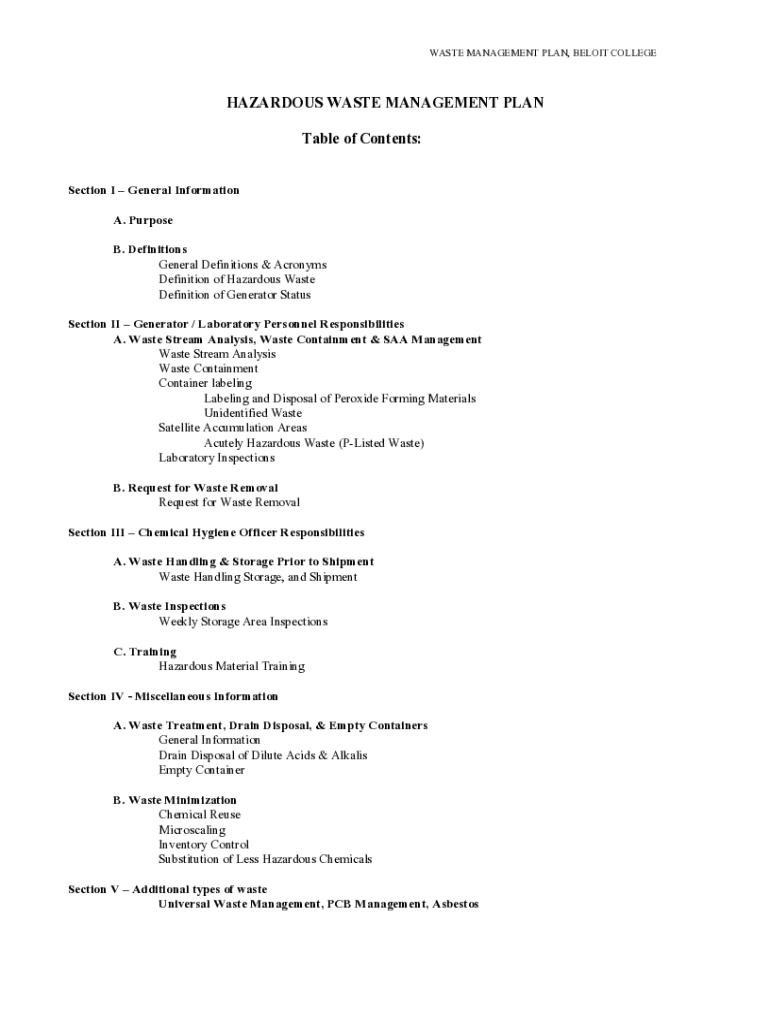 WASTE MANAGEMENT PLAN, BELOIT COLLEGE

HAZARDOUS WASTE MANAGEMENT PLAN

Table of Contents:

Section I – General Information

A. Purpose

B. Definitions
General Definitions & Acronyms
Definition of Hazardous Waste
Definition of Generator Status

Section II – Generator / Laboratory Personnel Responsibilities
A. Waste Stream Analysis, Waste Containment & SAA Management
Waste Stream Analysis
Waste Containment
Container labeling
Labeling and Disposal of Peroxide Forming Materials
Unidentified Waste
Satellite Accumulation Areas
Acutely Hazardous Waste (P-Listed Waste)
Laboratory Inspections

B. Request for Waste Removal
Request for Waste Removal

Section III – Chemical Hygiene Officer Responsibilities

A. Waste Handling & Storage Prior to Shipment
Waste Handling Storage, and Shipment

B. Waste Inspections
Weekly Storage Area Inspections

C. Training
Hazardous Material Training

Section IV - Miscellaneous Information

A. Waste Treatment, Drain Disposal, & Empty Containers
General Information
Drain Disposal of Dilute Acids & Alkalis
Empty Container

B. Waste Minimization
Chemical Reuse
Microscaling
Inventory Control
Substitution of Less Hazardous Chemicals

Section V – Additional types of waste
Universal Waste Management, PCB Management, Asbestos